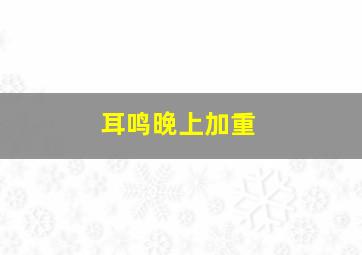 耳鸣晚上加重